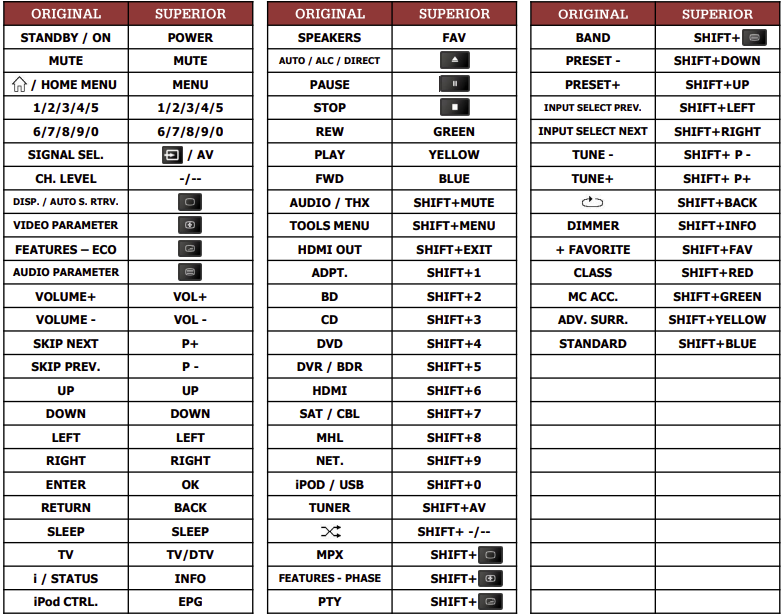 | ORIGINAL | SUPERIOR |
|---|---|
| STANDBY / ON | POWER |
| MUTE | MUTE |
| / HOME MENU | MENU |
| 1/2/3/4/5 | 1/2/3/4/5 |
| 6/7/8/9/0 | 6/7/8/9/0 |
| SIGNAL SEL. | / AV |
| CH. LEVEL | -/-- |
| DISP. / AUTO S. RTRV. | |
| VIDEO PARAMETER | |
| FEATURES – ECO | |
| AUDIO PARAMETER | |
| VOLUME+ | VOL+ |
| VOLUME - | VOL - |
| SKIP NEXT | P+ |
| SKIP PREV. | P - |
| UP | UP |
| DOWN | DOWN |
| LEFT | LEFT |
| RIGHT | RIGHT |
| ENTER | OK |
| RETURN | BACK |
| SLEEP | SLEEP |
| TV | TV/DTV |
| i / STATUS | INFO |
| iPod CTRL. | EPG |

| ORIGINAL | SUPERIOR |
|---|---|
| SPEAKERS | FAV |
| AUTO / ALC / DIRECT | |
| PAUSE | |
| STOP | |
| REW | GREEN |
| PLAY | YELLOW |
| FWD | BLUE |
| AUDIO / THX | SHIFT+MUTE |
| TOOLS MENU | SHIFT+MENU |
| HDMI OUT | SHIFT+EXIT |
| ADPT. | SHIFT+1 |
| BD | SHIFT+2 |
| CD | SHIFT+3 |
| DVD | SHIFT+4 |
| DVR / BDR | SHIFT+5 |
| HDMI | SHIFT+6 |
| SAT / CBL | SHIFT+7 |
| MHL | SHIFT+8 |
| NET. | SHIFT+9 |
| iPOD / USB | SHIFT+0 |
| TUNER | SHIFT+AV |
| | SHIFT+ -/-- |
| MPX | SHIFT+ |
| FEATURES - PHASE | SHIFT+ |
| PTY | SHIFT+ |

| ORIGINAL | SUPERIOR |
|---|---|
| BAND | SHIFT+ |
| PRESET - | SHIFT+DOWN |
| PRESET+ | SHIFT+UP |
| INPUT SELECT PREV. | SHIFT+LEFT |
| INPUT SELECT NEXT | SHIFT+RIGHT |
| TUNE - | SHIFT+ P - |
| TUNE+ | SHIFT+ P+ |
| | SHIFT+BACK |
| DIMMER | SHIFT+INFO |
| + FAVORITE | SHIFT+FAV |
| CLASS | SHIFT+RED |
| MC ACC. | SHIFT+GREEN |
| ADV. SURR. | SHIFT+YELLOW |
| STANDARD | SHIFT+BLUE |